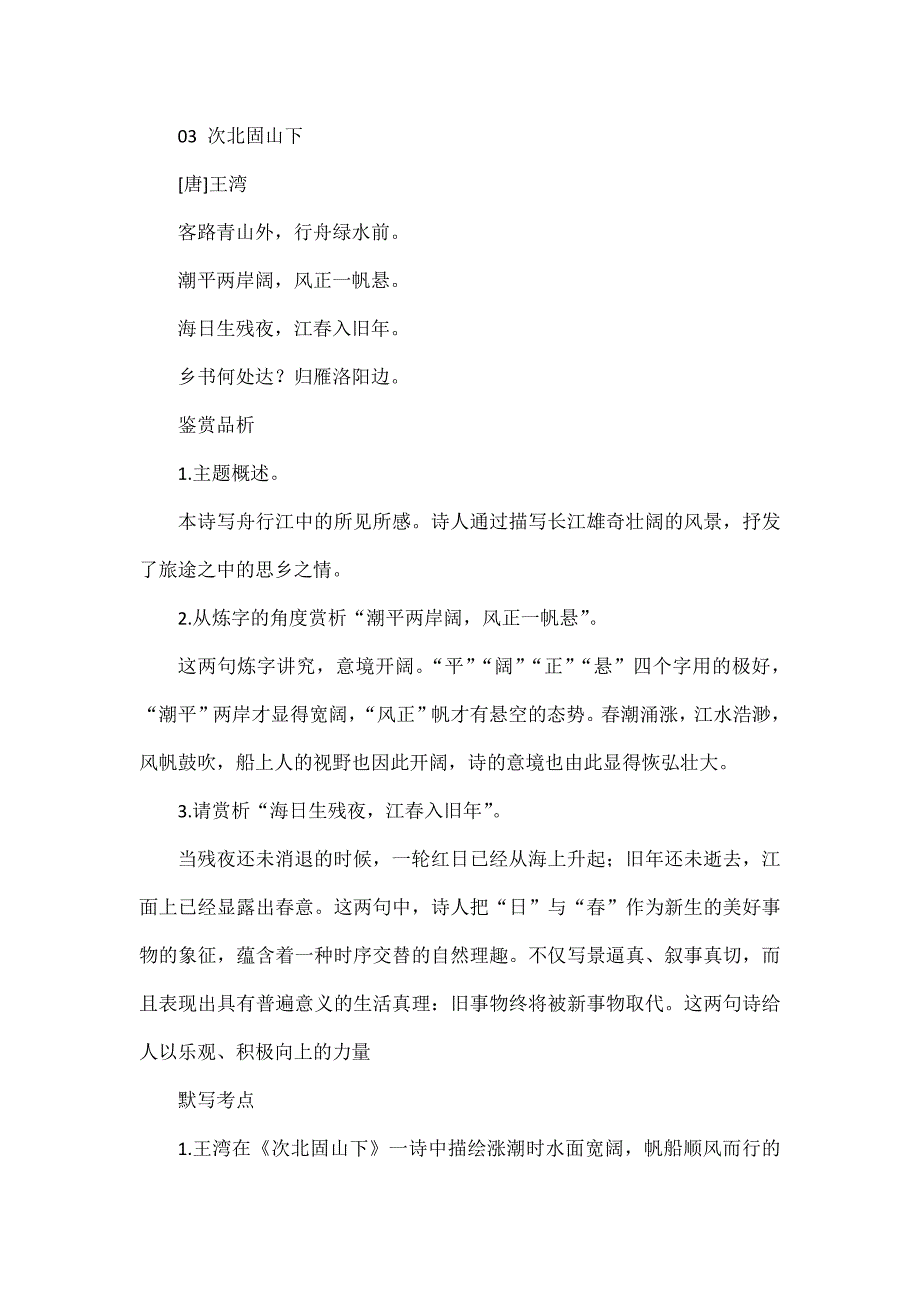 03 次北固山下

[唐]王湾

客路青山外，行舟绿水前。

潮平两岸阔，风正一帆悬。

海日生残夜，江春入旧年。

乡书何处达？归雁洛阳边。

鉴赏品析

1.主题概述。

本诗写舟行江中的所见所感。诗人通过描写长江雄奇壮阔的风景，抒发了旅途之中的思乡之情。

2.从炼字的角度赏析“潮平两岸阔，风正一帆悬”。

这两句炼字讲究，意境开阔。“平”“阔”“正”“悬”四个字用的极好，“潮平”两岸才显得宽阔，“风正”帆才有悬空的态势。春潮涌涨，江水浩渺，风帆鼓吹，船上人的视野也因此开阔，诗的意境也由此显得恢弘壮大。

3.请赏析“海日生残夜，江春入旧年”。

当残夜还未消退的时候，一轮红日已经从海上升起；旧年还未逝去，江面上已经显露出春意。这两句中，诗人把“日”与“春”作为新生的美好事物的象征，蕴含着一种时序交替的自然理趣。不仅写景逼真、叙事真切，而且表现出具有普遍意义的生活真理：旧事物终将被新事物取代。这两句诗给人以乐观、积极向上的力量

默写考点

1.王湾在《次北固山下》一诗中描绘涨潮时水面宽阔，帆船顺风而行的